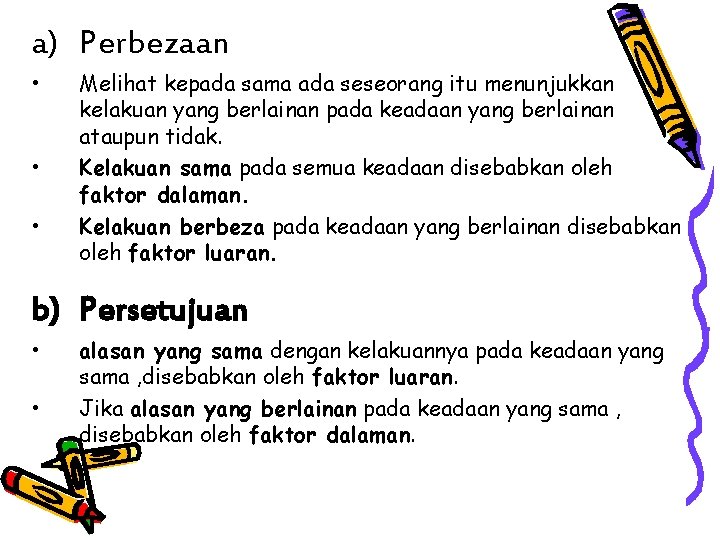 a) Perbezaan

• Melihat kepada sama ada seseorang itu menunjukkan kelakuan yang berlainan pada keadaan yang berlainan ataupun tidak.

• Kelakuan sama pada semua keadaan disebabkan oleh faktor dalaman.

• Kelakuan berbeza pada keadaan yang berlainan disebabkan oleh faktor luaran.

b) Persetujuan

• alasan yang sama dengan kelakuannya pada keadaan yang sama ,disebabkan oleh faktor luaran.

• Jika alasan yang berlainan pada keadaan yang sama , disebabkan oleh faktor dalaman.